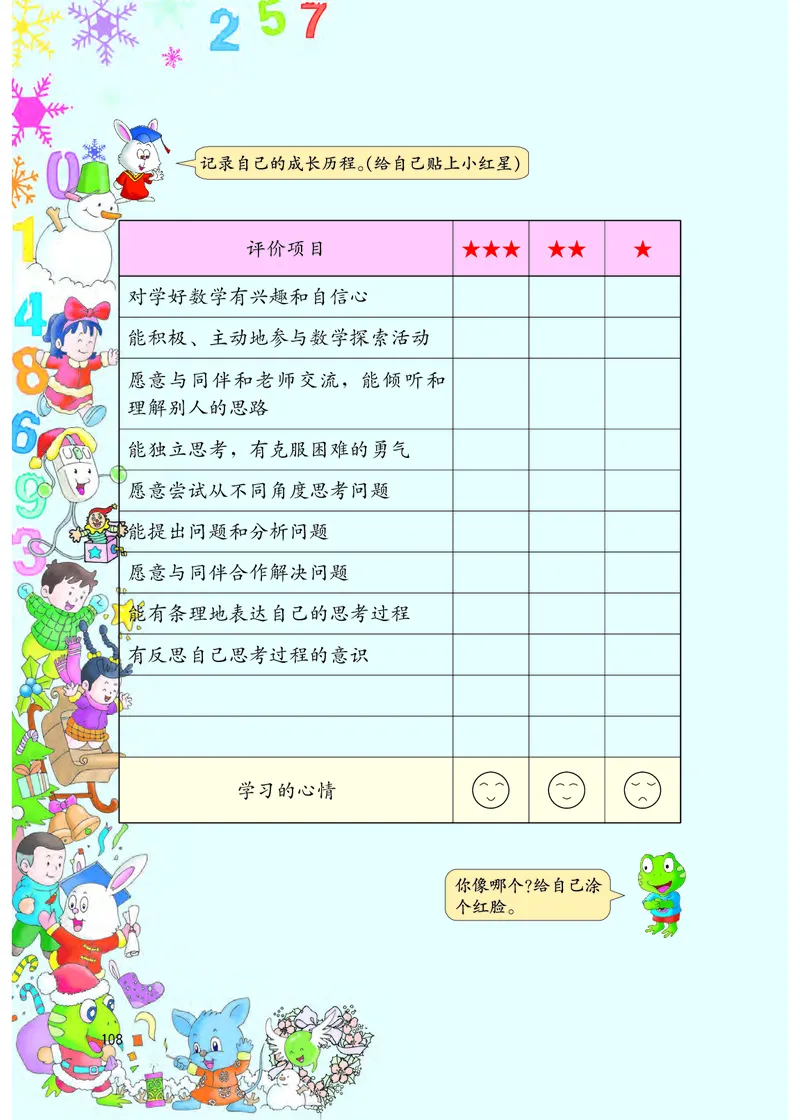 2 5 7

0 1 4 8 6 9 3

记录自己的成长历程。(给自己贴上小红星)

| 评价项目 | ★★★ | ★★ | ★ |
|---|---|---|---|
| 对学好数学有兴趣和自信心 | | | |
| 能积极、主动地参与数学探索活动 | | | |
| 愿意与同伴和老师交流，能倾听和理解别人的思路 | | | |
| 能独立思考，有克服困难的勇气 | | | |
| 愿意尝试从不同角度思考问题 | | | |
| 能提出问题和分析问题 | | | |
| 愿意与同伴合作解决问题 | | | |
| 能有条理地表达自己的思考过程 | | | |
| 有反思自己思考过程的意识 | | | |
| | | | |
| | | | |
| 学习的心情 | | | |

你像哪个?给自己涂个红脸。

108